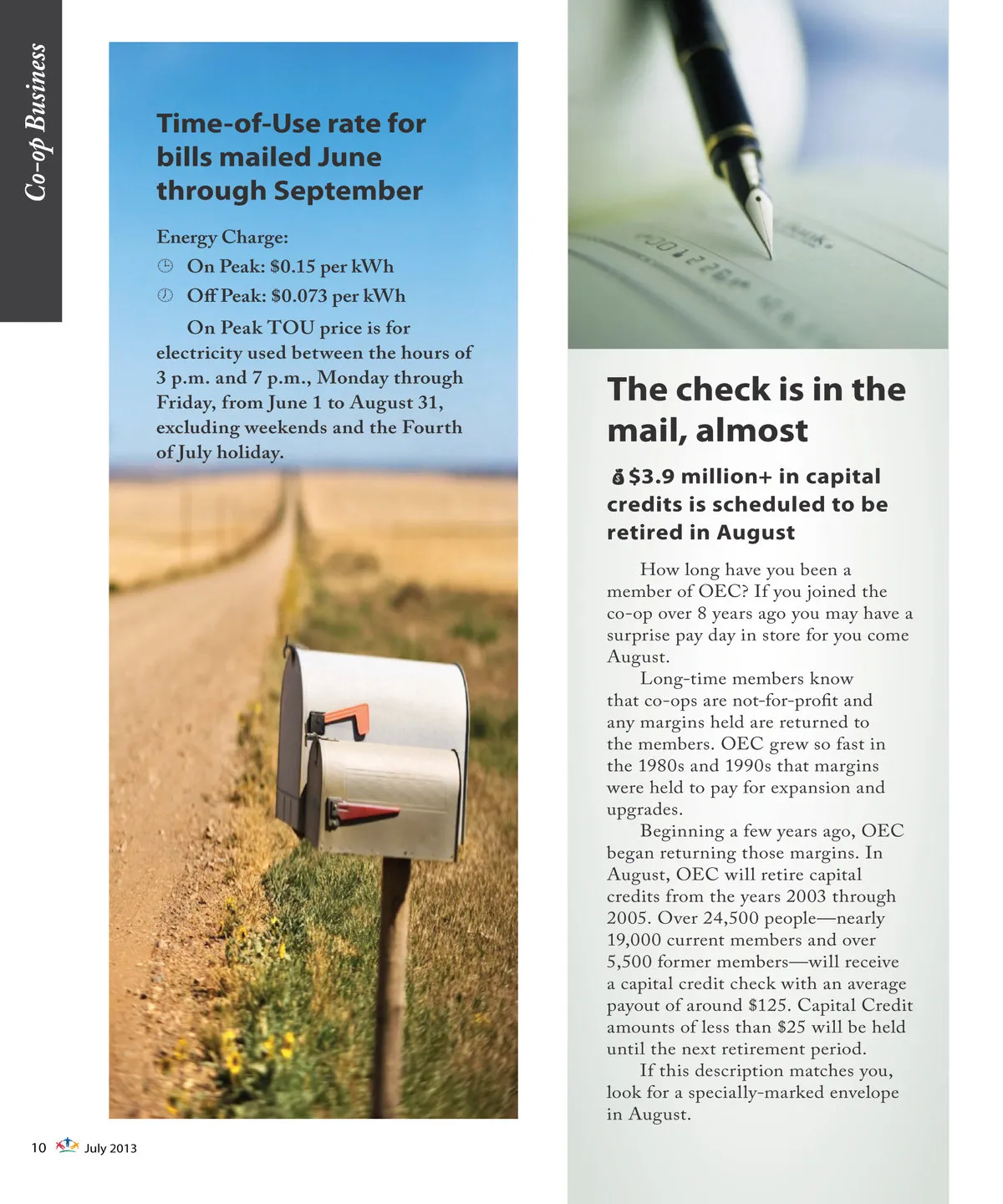 Co-op Business

Time-of-Use rate for bills mailed June through September

Energy Charge:
On Peak: \$0.15 per kWh
Off Peak: \$0.073 per kWh

On Peak TOU price is for electricity used between the hours of 3 p.m. and 7 p.m., Monday through Friday, from June 1 to August 31, excluding weekends and the Fourth of July holiday.

The check is in the mail, almost

\$3.9 million+ in capital credits is scheduled to be retired in August

How long have you been a member of OEC? If you joined the co-op over 8 years ago you may have a surprise pay day in store for you come August.

Long-time members know that co-ops are not-for-profit and any margins held are returned to the members. OEC grew so fast in the 1980s and 1990s that margins were held to pay for expansion and upgrades.

Beginning a few years ago, OEC began returning those margins. In August, OEC will retire capital credits from the years 2003 through 2005. Over 24,500 people—nearly 19,000 current members and over 5,500 former members—will receive a capital credit check with an average payout of around \$125. Capital Credit amounts of less than \$25 will be held until the next retirement period.

If this description matches you, look for a specially-marked envelope in August.

10 July 2013